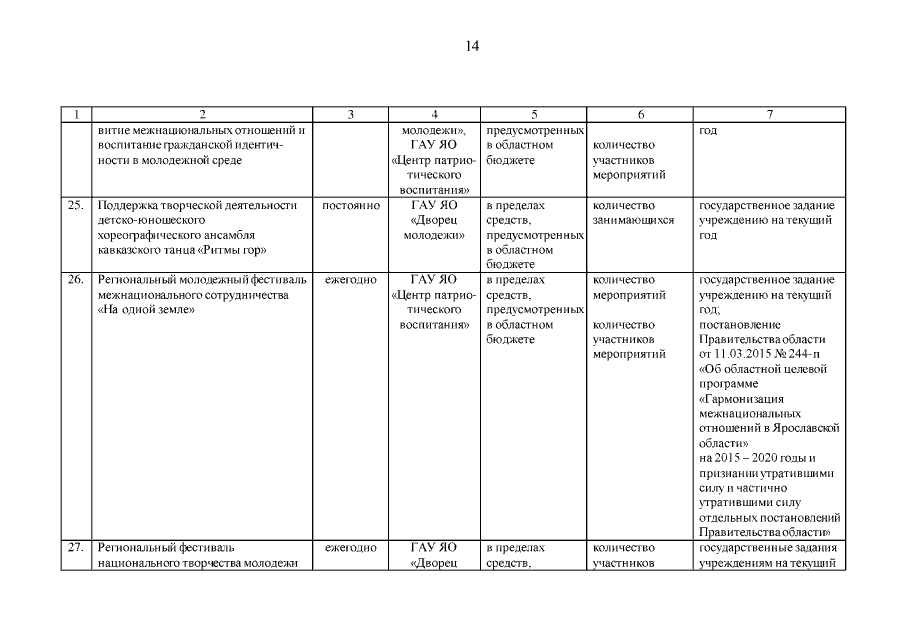 14

| 1 | 2 | 3 | 4 | 5 | 6 | 7 |
|---|---|---|---|---|---|---|
| | витие межнациональных отношений и воспитание гражданской идентичности в молодежной среде | | молодежи», ГАУ ЯО «Центр патриотического воспитания» | предусмотренных в областном бюджете | количество участников мероприятий | год |
| 25. | Поддержка творческой деятельности детско-юношеского хореографического ансамбля кавказского танца «Ритмы гор» | постоянно | ГАУ ЯО «Дворец молодежи» | в пределах средств, предусмотренных в областном бюджете | количество занимающихся | государственное задание учреждению на текущий год |
| 26. | Региональный молодежный фестиваль межнационального сотрудничества «На одной земле» | ежегодно | ГАУ ЯО «Центр патриотического воспитания» | в пределах средств, предусмотренных в областном бюджете | количество мероприятий количество участников мероприятий | государственное задание учреждению на текущий год; постановление Правительства области от 11.03.2015 № 244-п «Об областной целевой программе «Гармонизация межнациональных отношений в Ярославской области» на 2015 – 2020 годы и признании утратившими силу и частично утратившими силу отдельных постановлений Правительства области» |
| 27. | Региональный фестиваль национального творчества молодежи | ежегодно | ГАУ ЯО «Дворец | в пределах средств, | количество участников | государственные задания учреждениям на текущий |